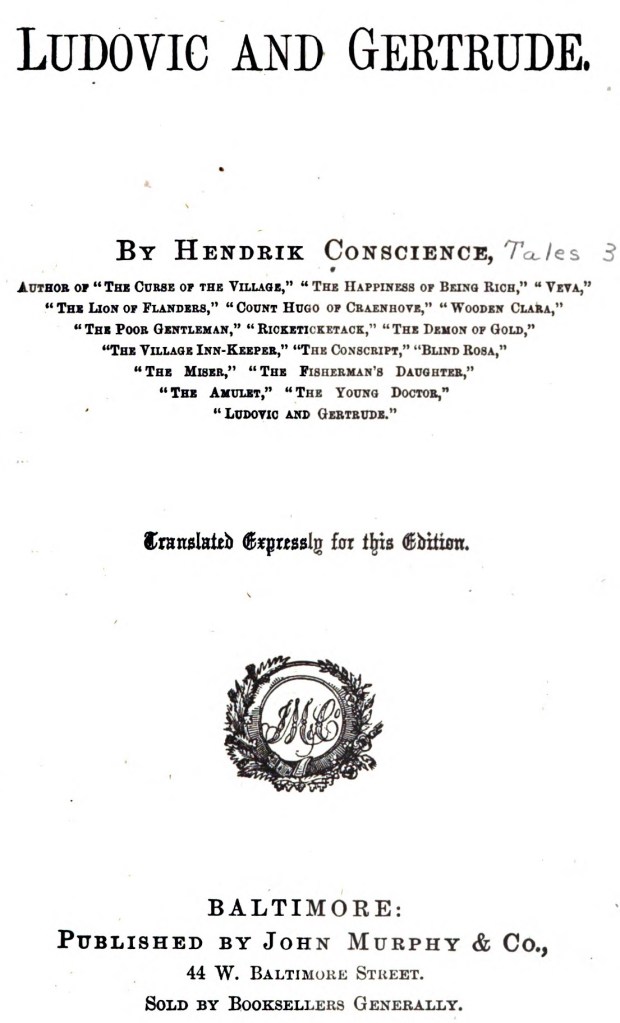 LUDOVIC AND GERTRUDE.

BY HENDRIK CONSCIENCE, Tales 3

AUTHOR OF "THE CURSE OF THE VILLAGE," "THE HAPPINESS OF BEING RICH," "VEVA," "THE LION OF FLANDERS," "COUNT HUGO OF CRAENHOVE," "WOODEN CLARA," "THE POOR GENTLEMAN," "RICKETICKETACK," "THE DEMON OF GOLD," "THE VILLAGE INN-KEEPER," "THE CONSCRIPT," "BLIND ROSA," "THE MISER," "THE FISHERMAN'S DAUGHTER," "THE AMULET," "THE YOUNG DOCTOR," "LUDOVIC AND GERTRUDE."

Translated Expressly for this Edition.

JM&C

BALTIMORE:
PUBLISHED BY JOHN MURPHY & CO.,
44 W. BALTIMORE STREET.
SOLD BY BOOKSELLERS GENERALLY.